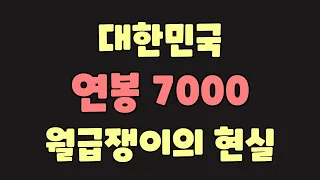 대한민국
연봉 7000
월급쟁이의 현실